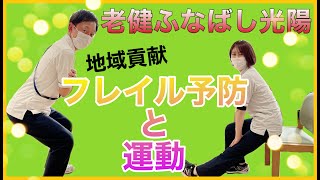 老健ふなばし光陽

地域貢献

フレイル予防
と
運動